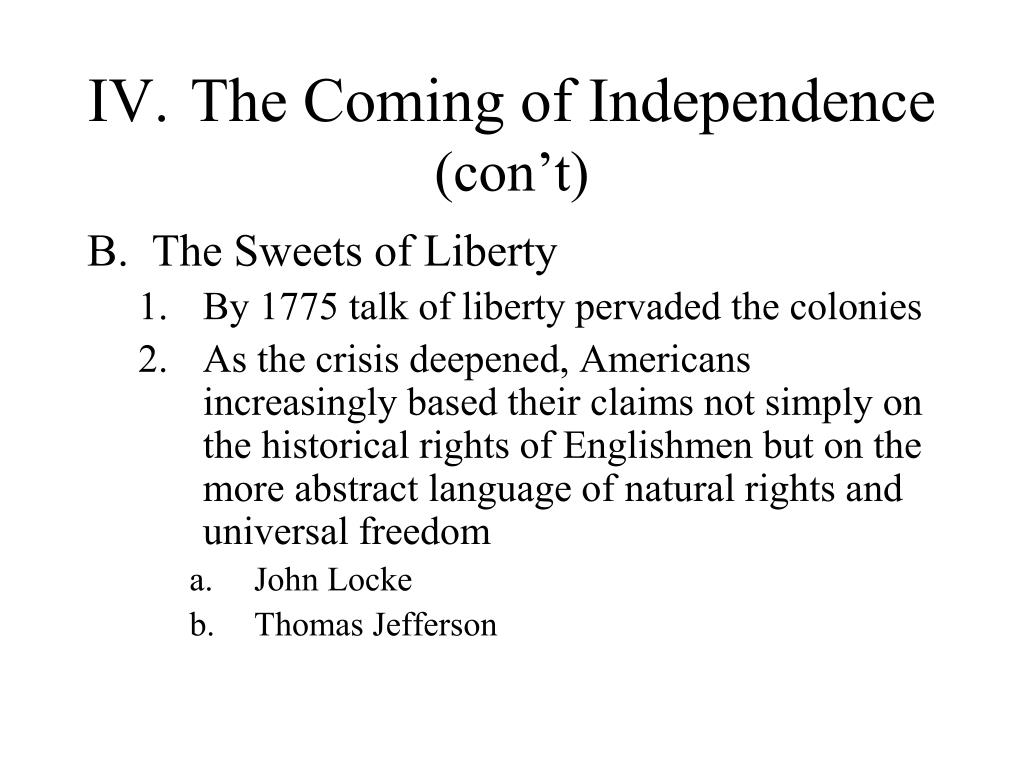 IV. The Coming of Independence (con’t)

B. The Sweets of Liberty

1. By 1775 talk of liberty pervaded the colonies

2. As the crisis deepened, Americans increasingly based their claims not simply on the historical rights of Englishmen but on the more abstract language of natural rights and universal freedom

a. John Locke

b. Thomas Jefferson